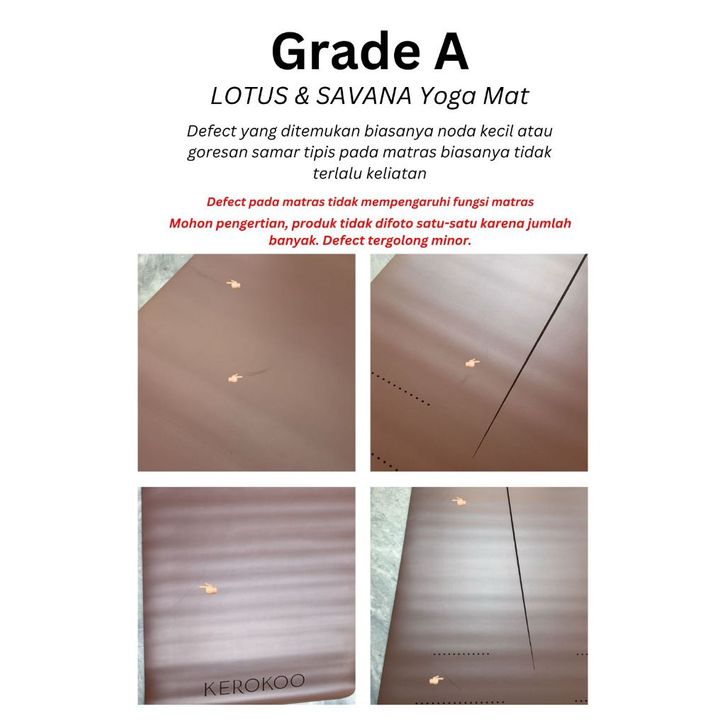 Grade A

LOTUS & SAVANA Yoga Mat

Defect yang ditemukan biasanya noda kecil atau goresan samar tipis pada matras biasanya tidak terlalu keliatan

Defect pada matras tidak mempengaruhi fungsi matras

Mohon pengertian, produk tidak difoto satu-satu karena jumlah banyak. Defect tergolong minor.

KEROKOO